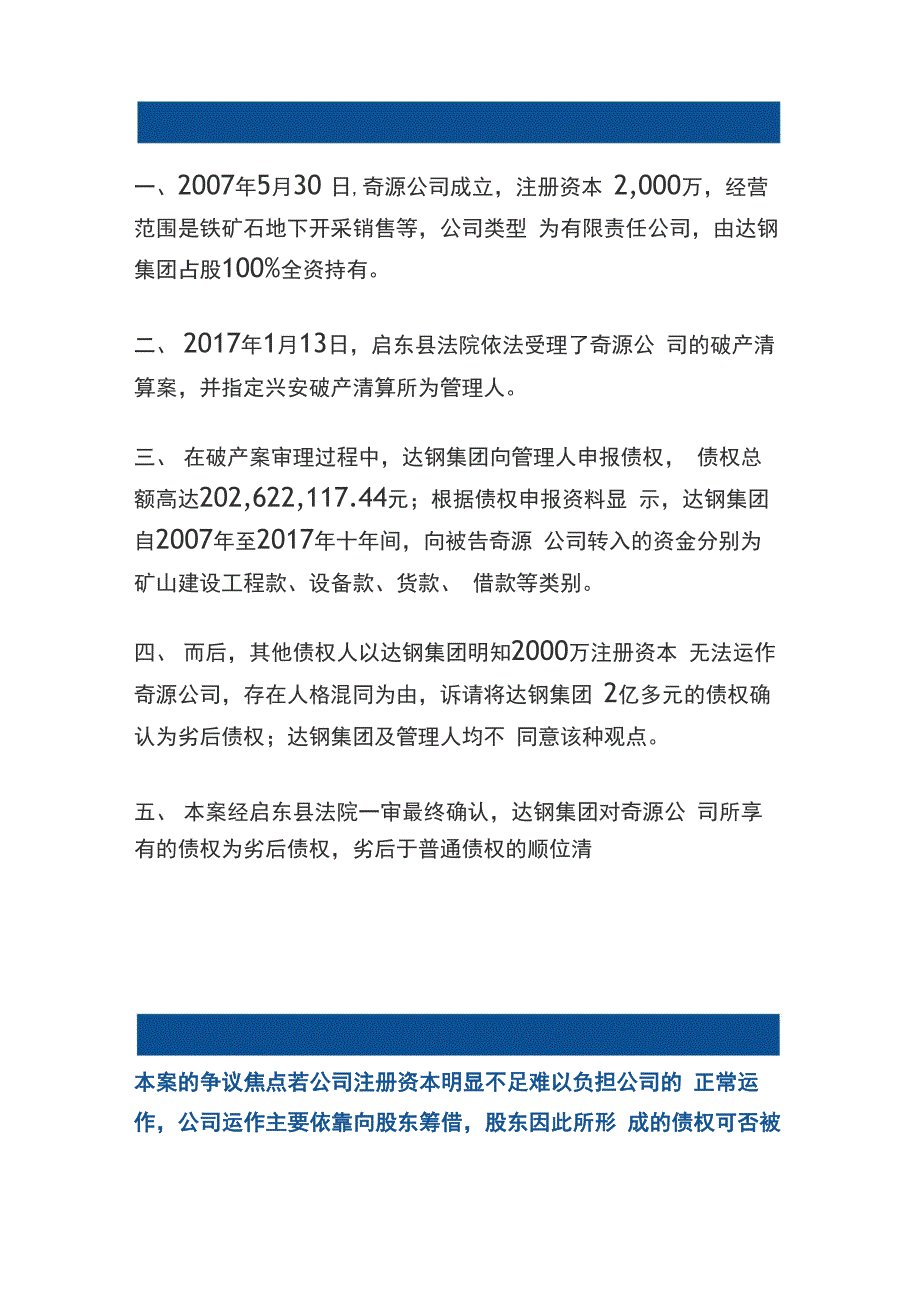 一、2007年5月30 日,奇源公司成立，注册资本 2,000万，经营范围是铁矿石地下开采销售等，公司类型 为有限责任公司，由达钢集团占股100%全资持有。

二、 2017年1月13日，启东县法院依法受理了奇源公 司的破产清算案，并指定兴安破产清算所为管理人。

三、 在破产案审理过程中，达钢集团向管理人申报债权， 债权总额高达202,622,117.44元；根据债权申报资料显 示，达钢集团自2007年至2017年十年间，向被告奇源 公司转入的资金分别为矿山建设工程款、设备款、货款、 借款等类别。

四、 而后，其他债权人以达钢集团明知2000万注册资本 无法运作奇源公司，存在人格混同为由，诉请将达钢集团 2亿多元的债权确认为劣后债权；达钢集团及管理人均不 同意该种观点。

五、 本案经启东县法院一审最终确认，达钢集团对奇源公 司所享有的债权为劣后债权，劣后于普通债权的顺位清

本案的争议焦点若公司注册资本明显不足难以负担公司的 正常运作，公司运作主要依靠向股东筹借，股东因此所形 成的债权可否被